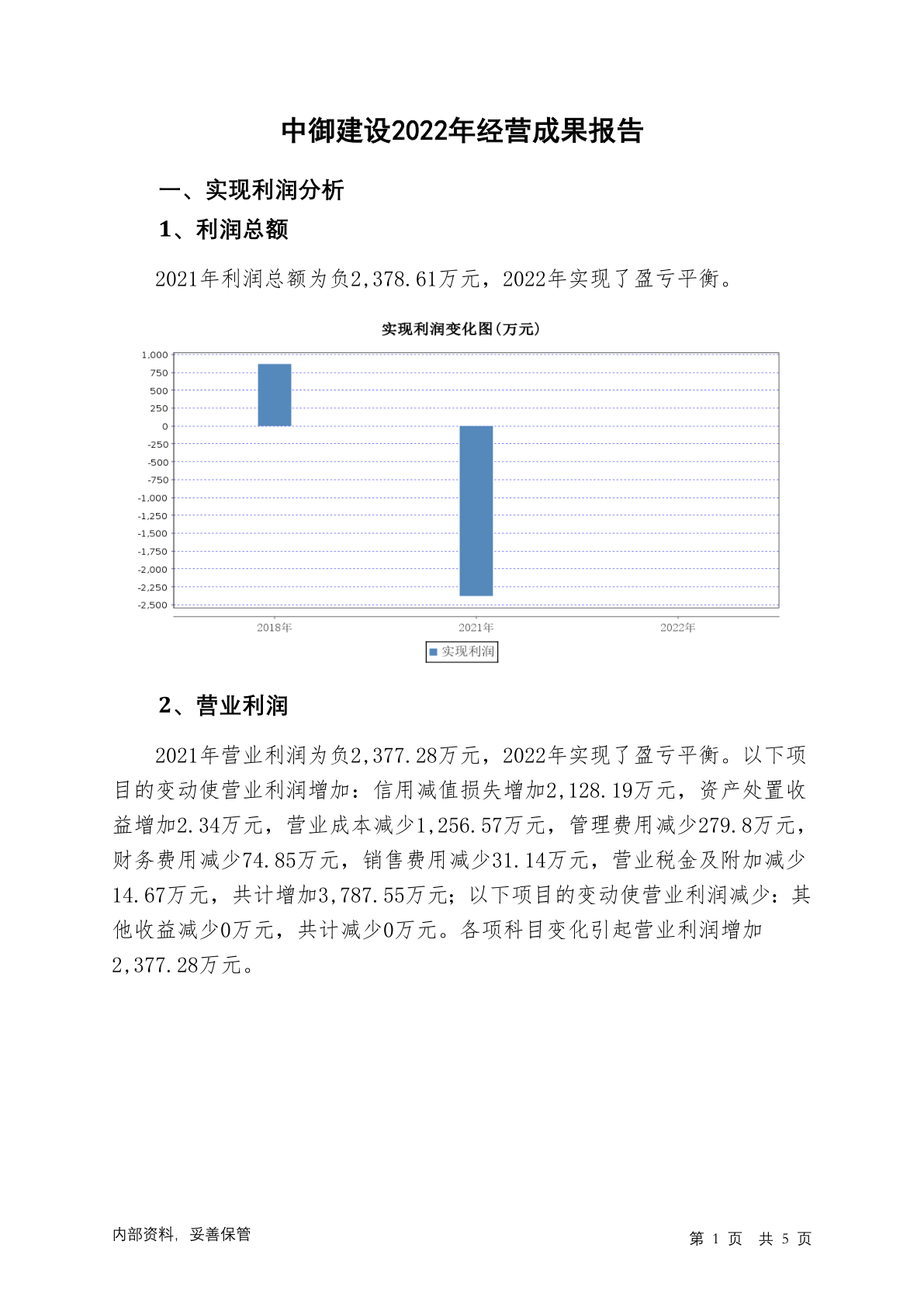 中御建设2022年经营成果报告

一、实现利润分析

1、利润总额

2021年利润总额为负2,378.61万元，2022年实现了盈亏平衡。

实现利润变化图(万元)

1,000
750
500
250
0
-250
-500
-750
-1,000
-1,250
-1,500
-1,750
-2,000
-2,250
-2,500

2018年
2021年
2022年

实现利润

2、营业利润

2021年营业利润为负2,377.28万元，2022年实现了盈亏平衡。以下项目的变动使营业利润增加：信用减值损失增加2,128.19万元，资产处置收益增加2.34万元，营业成本减少1,256.57万元，管理费用减少279.8万元，财务费用减少74.85万元，销售费用减少31.14万元，营业税金及附加减少14.67万元，共计增加3,787.55万元；以下项目的变动使营业利润减少：其他收益减少0万元，共计减少0万元。各项科目变化引起营业利润增加2,377.28万元。

内部资料，妥善保管

第 1 页 共 5 页